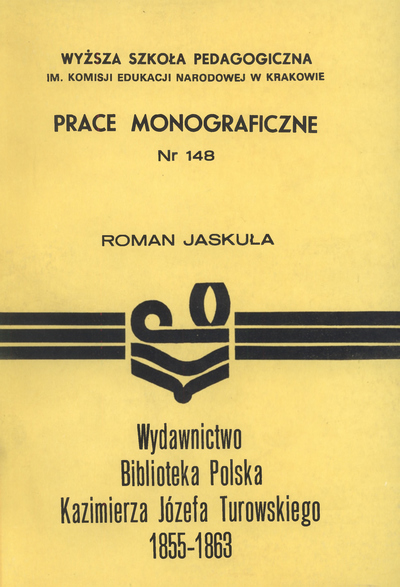 WYŻSZA SZKOŁA PEDAGOGICZNA
IM. KOMISJI EDUKACJI NARODOWEJ W KRAKOWIE

PRACE MONOGRAFICZNE
Nr 148

ROMAN JASKUŁA

Wydawnictwo
Biblioteka Polska
Kazimierza Józefa Turowskiego
1855-1863